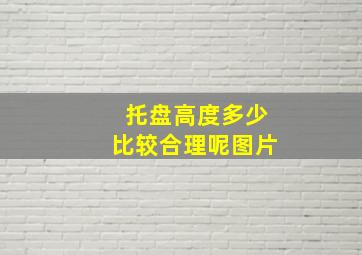 托盘高度多少
比较合理呢图片